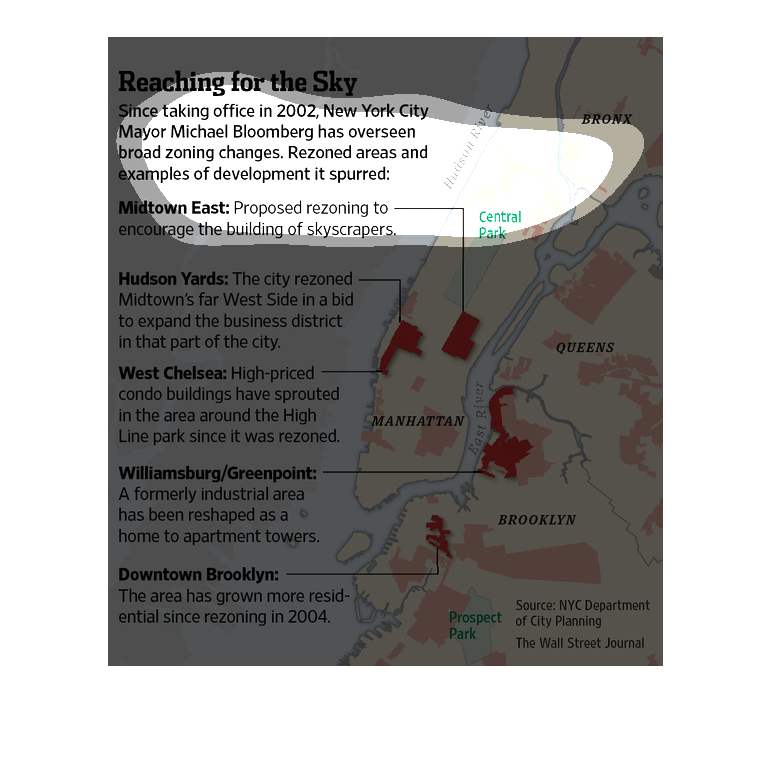 Reaching for the Sky

Since taking office in 2002, New York City Mayor Michael Bloomberg has overseen broad zoning changes. Rezoned areas and examples of development it spurred:

Midtown East: Proposed rezoning to encourage the building of skyscrapers.

Hudson Yards: The city rezoned Midtown's far West Side in a bid to expand the business district in that part of the city.

West Chelsea: High-priced condo buildings have sprouted in the area around the High Line park since it was rezoned.

Williamsburg/Greenpoint: A formerly industrial area has been reshaped as a home to apartment towers.

Downtown Brooklyn: The area has grown more residential since rezoning in 2004.

Hudson River

BRONX

Central Park

QUEENS

MANHATTAN

East River

BROOKLYN

Prospect Park

Source: NYC Department of City Planning

The Wall Street Journal